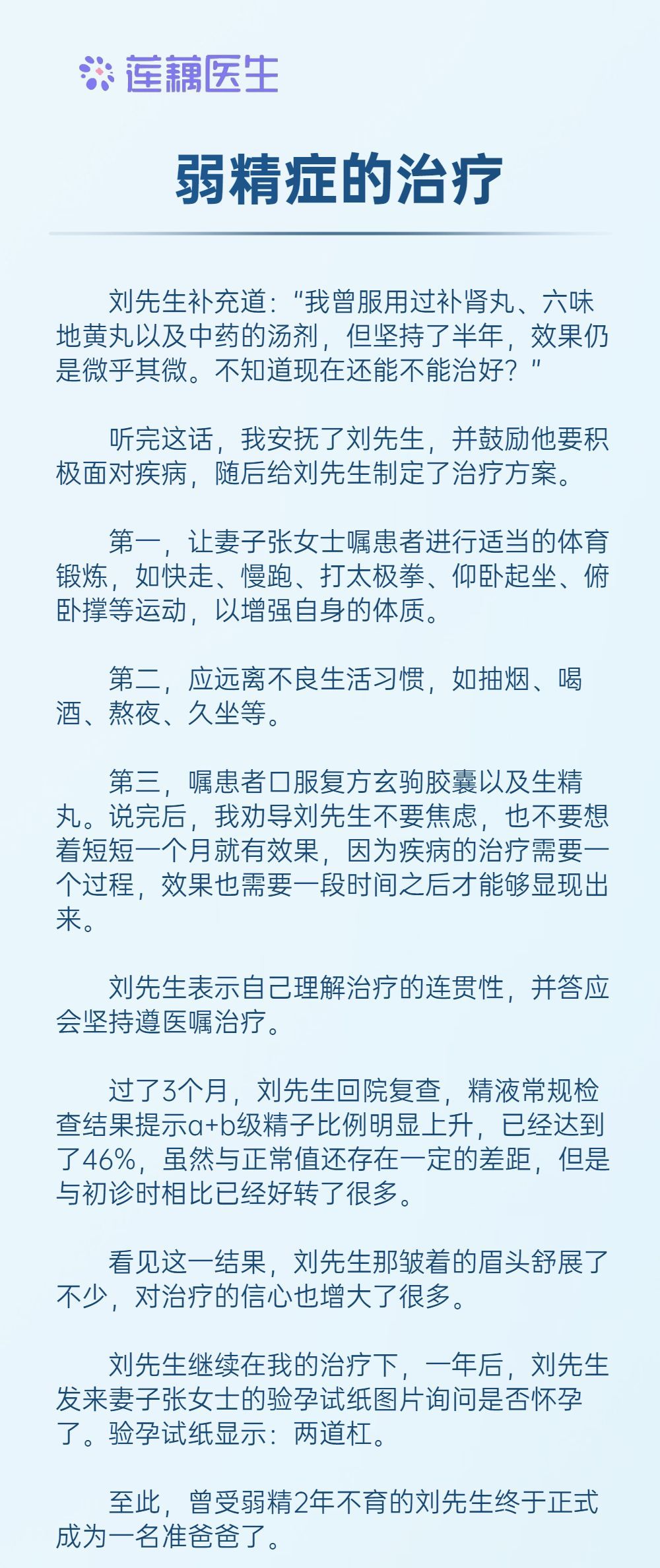 莲藕医生

弱精症的治疗

刘先生补充道：“我曾服用过补肾丸、六味地黄丸以及中药的汤剂，但坚持了半年，效果仍是微乎其微。不知道现在还能不能治好？”

听完这话，我安抚了刘先生，并鼓励他要积极面对疾病，随后给刘先生制定了治疗方案。

第一，让妻子张女士嘱患者进行适当的体育锻炼，如快走、慢跑、打太极拳、仰卧起坐、俯卧撑等运动，以增强自身的体质。

第二，应远离不良生活习惯，如抽烟、喝酒、熬夜、久坐等。

第三，嘱患者口服复方玄驹胶囊以及生精丸。说完后，我劝导刘先生不要焦虑，也不要想着短短一个月就有效果，因为疾病的治疗需要一个过程，效果也需要一段时间之后才能够显现出来。

刘先生表示自己理解治疗的连贯性，并答应会坚持遵医嘱治疗。

过了3个月，刘先生回院复查，精液常规检查结果提示a+b级精子比例明显上升，已经达到了46%，虽然与正常值还存在一定的差距，但是与初诊时相比已经好转了很多。

看见这一结果，刘先生那皱着的眉头舒展了不少，对治疗的信心也增大了很多。

刘先生继续在我的治疗下，一年后，刘先生发来妻子张女士的验孕试纸图片询问是否怀孕了。验孕试纸显示：两道杠。

至此，曾受弱精2年不育的刘先生终于正式成为一名准爸爸了。